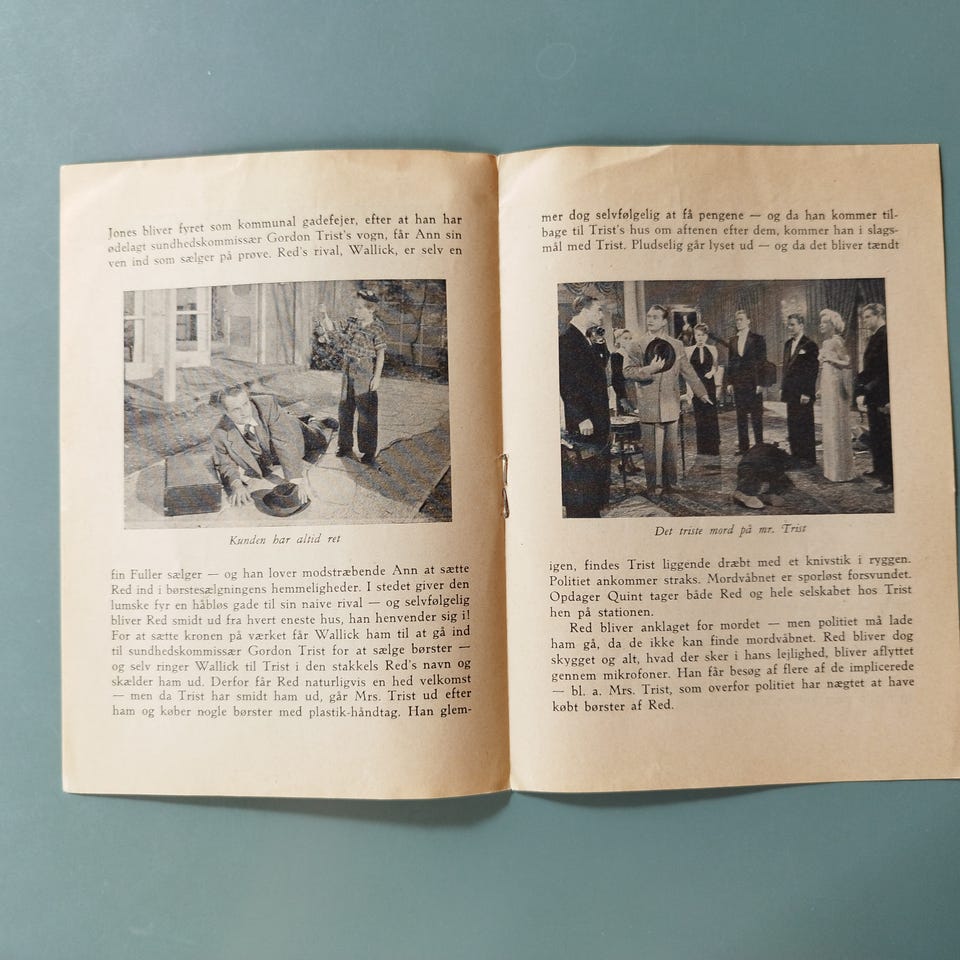 Jones bliver fyret som kommunal gadefejer, efter at han har ødelagt sundhedskommissær Gordon Trist's vogn, får Ann sin ven ind som sælger på prøve. Red's rival, Wallick, er selv en

Kunden har altid ret

fin Fuller sælger — og han lover modstræbende Ann at sætte Red ind i børstesælgningens hemmeligheder. I stedet giver den lumske fyr en håbløs gade til sin naive rival — og selvfølgelig bliver Red smidt ud fra hvert eneste hus, han henvender sig i! For at sætte kronen på værket får Wallick ham til at gå ind til sundhedskommissær Gordon Trist for at sælge børster — og selv ringer Wallick til Trist i den stakkels Red's navn og skælder ham ud. Derfor får Red naturligvis en hed velkomst — men da Trist har smidt ham ud, går Mrs. Trist ud efter ham og køber nogle børster med plastik-håndtag. Han glemmer dog selvfølgelig at få pengene — og da han kommer tilbage til Trist's hus om aftenen efter dem, kommer han i slagsmål med Trist. Pludselig går lyset ud — og da det bliver tændt

Det triste mord på mr. Trist

igen, findes Trist liggende dræbt med et knivstik i ryggen. Politiet ankommer straks. Mordvåbnet er sporløst forsvundet. Opdager Quint tager både Red og hele selskabet hos Trist hen på stationen.

Red bliver anklaget for mordet — men politiet må lade ham gå, da de ikke kan finde mordvåbnet. Red bliver dog skygget og alt, hvad der sker i hans lejlighed, bliver aflyttet gennem mikrofoner. Han får besøg af flere af de implicerede — bl. a. Mrs. Trist, som overfor politiet har nægtet at have købt børster af Red.